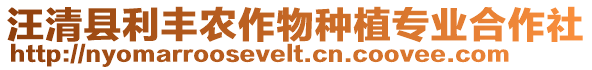 汪清县利丰农作物种植专业合作社
http://nyomarroosevelt.cn.coovee.com